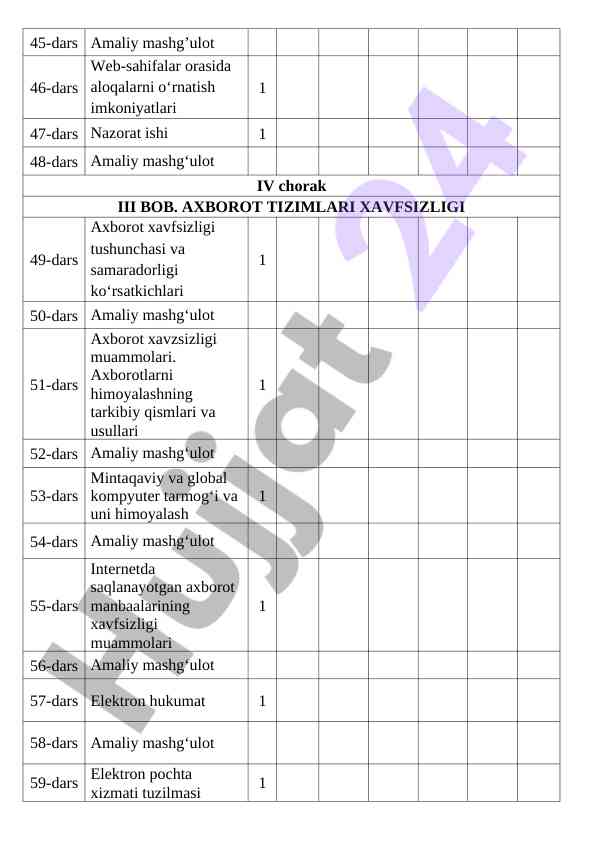 | 45-dars | Amaliy mashg’ulot | | | | | | | |
|---|---|---|---|---|---|---|---|---|
| 46-dars | Web-sahifalar orasida aloqalarni o‘rnatish imkoniyatlari | 1 | | | | | | |
| 47-dars | Nazorat ishi | 1 | | | | | | |
| 48-dars | Amaliy mashg‘ulot | | | | | | | |
| IV chorak | | | | | | | | |
| III BOB. AXBOROT TIZIMLARI XAVFSIZLIGI | | | | | | | | |
| 49-dars | Axborot xavfsizligi tushunchasi va samaradorligi ko‘rsatkichlari | 1 | | | | | | |
| 50-dars | Amaliy mashg‘ulot | | | | | | | |
| 51-dars | Axborot xavzsizligi muammolari. Axborotlarni himoyalashning tarkibiy qismlari va usullari | 1 | | | | | | |
| 52-dars | Amaliy mashg‘ulot | | | | | | | |
| 53-dars | Mintaqaviy va global kompyuter tarmog‘i va uni himoyalash | 1 | | | | | | |
| 54-dars | Amaliy mashg‘ulot | | | | | | | |
| 55-dars | Internetda saqlanayotgan axborot manbaalarining xavfsizligi muammolari | 1 | | | | | | |
| 56-dars | Amaliy mashg‘ulot | | | | | | | |
| 57-dars | Elektron hukumat | 1 | | | | | | |
| 58-dars | Amaliy mashg‘ulot | | | | | | | |
| 59-dars | Elektron pochta xizmati tuzilmasi | 1 | | | | | | |

Hujjat 24